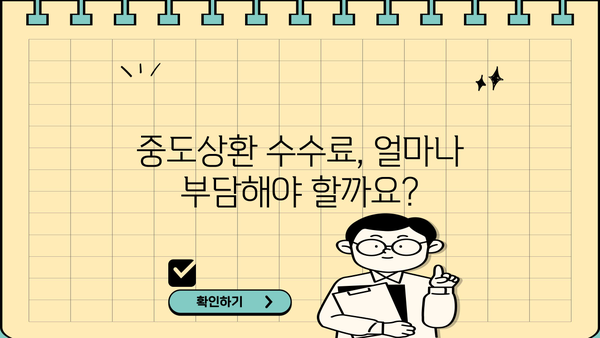 중도상환 수수료, 얼마나 부담해야 할까요?

확인하기